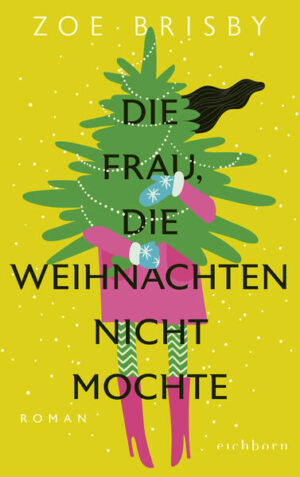 ZOE BRISBY

DIE FRAU, DIE WEIHNACHTEN NICHT MOCHTE

ROMAN

eichborn